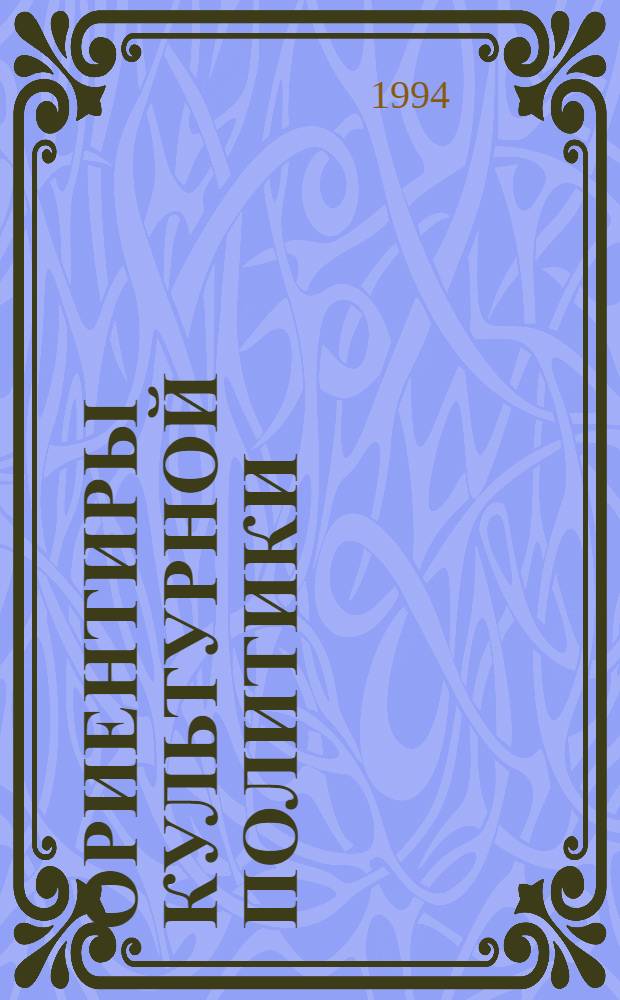 1994

ОРИЕНТИРЫ КУЛЬТУРНОЙ ПОЛИТИКИ